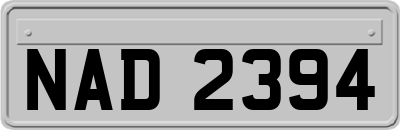 NAD 2394